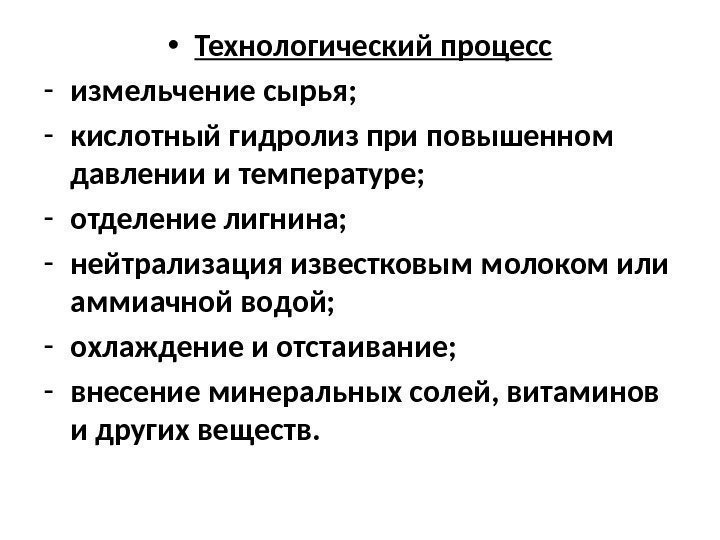 • Технологический процесс
- измельчение сырья;
- кислотный гидролиз при повышенном давлении и температуре;
- отделение лигнина;
- нейтрализация известковым молоком или аммиачной водой;
- охлаждение и отстаивание;
- внесение минеральных солей, витаминов и других веществ.